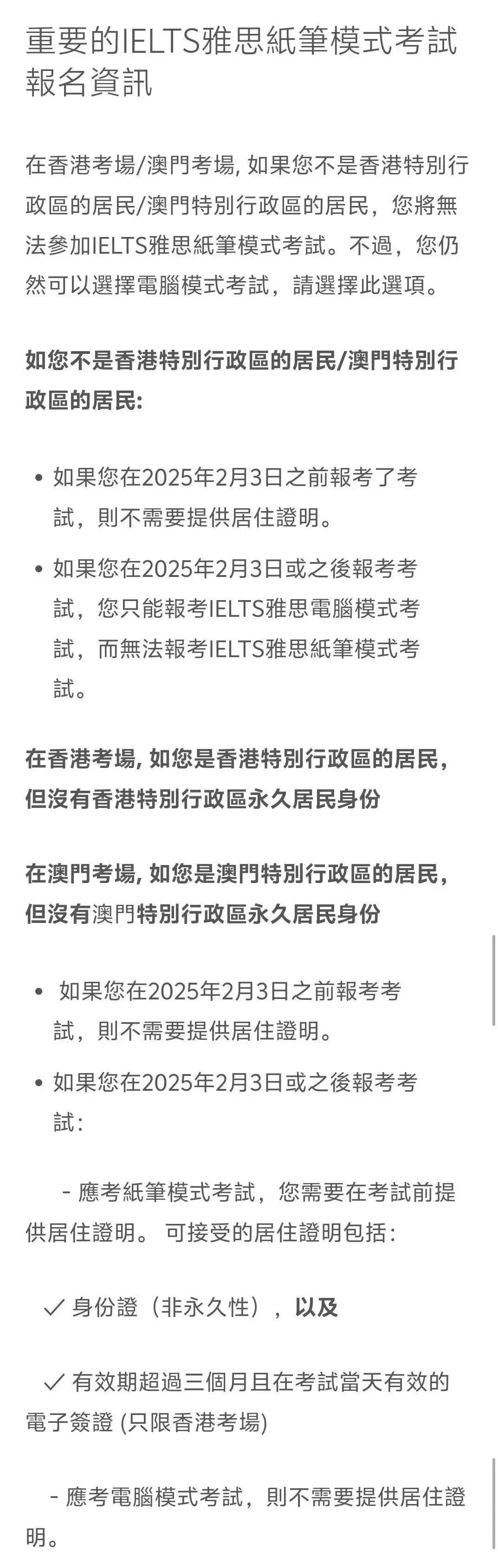 重要的IELTS雅思紙筆模式考試報名資訊

在香港考場/澳門考場, 如果您不是香港特別行政區的居民/澳門特別行政區的居民，您將無法參加IELTS雅思紙筆模式考試。不過，您仍然可以選擇電腦模式考試，請選擇此選項。

如您不是香港特別行政區的居民/澳門特別行政區的居民:

• 如果您在2025年2月3日之前報考了考試，則不需要提供居住證明。

• 如果您在2025年2月3日或之後報考考試，您只能報考IELTS雅思電腦模式考試，而無法報考IELTS雅思紙筆模式考試。

在香港考場, 如您是香港特別行政區的居民，但沒有香港特別行政區永久居民身份

在澳門考場, 如您是澳門特別行政區的居民，但沒有澳門特別行政區永久居民身份

• 如果您在2025年2月3日之前報考考試，則不需要提供居住證明。

• 如果您在2025年2月3日或之後報考考試:

- 應考紙筆模式考試，您需要在考試前提供居住證明。 可接受的居住證明包括:

✓ 身份證（非永久性），以及

✓ 有效期超過三個月且在考試當天有效的電子簽證 (只限香港考場)

- 應考電腦模式考試，則不需要提供居住證明。